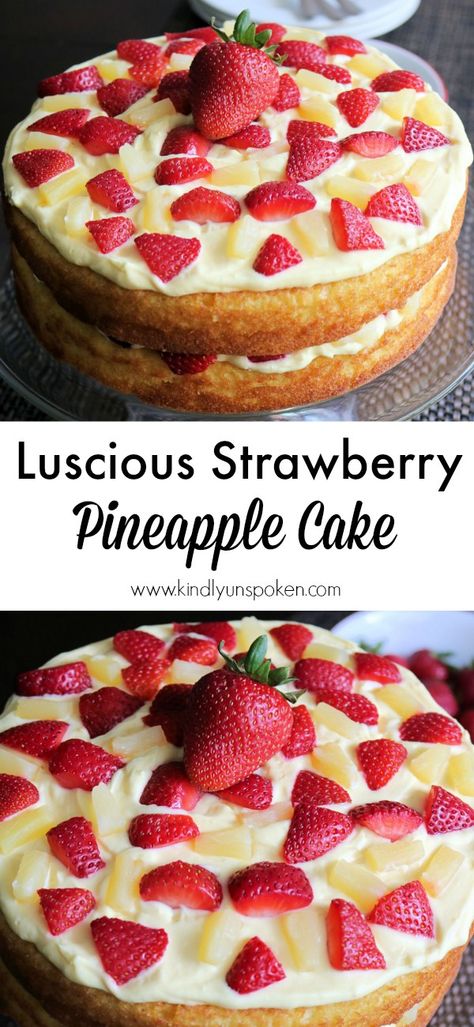 Luscious Strawberry
Pineapple Cake
www.kindlyunspoken.com